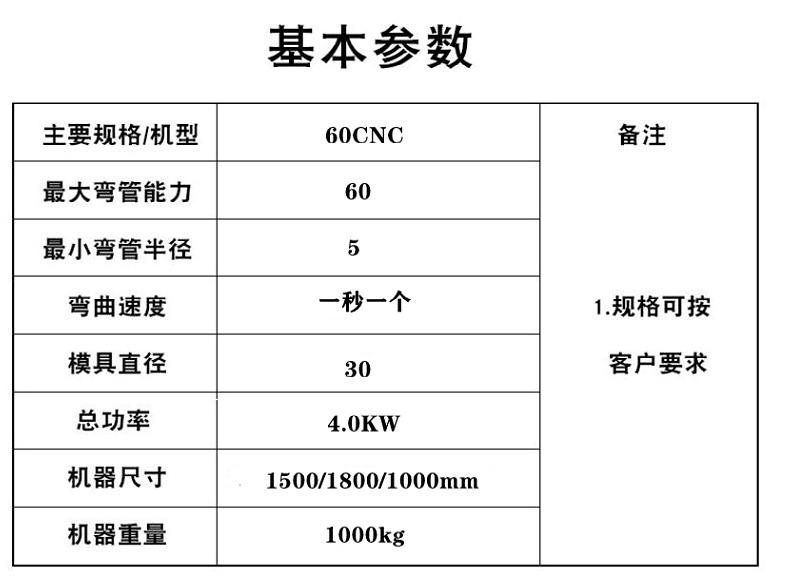 基本参数

| 主要规格/机型 | 60CNC | 备注 |
|---|---|---|
| 最大弯管能力 | 60 | 1.规格可按 客户要求 |
| 最小弯管半径 | 5 | |
| 弯曲速度 | 一秒一个 | |
| 模具直径 | 30 | |
| 总功率 | 4.0KW | |
| 机器尺寸 | 1500/1800/1000mm | |
| 机器重量 | 1000kg | |